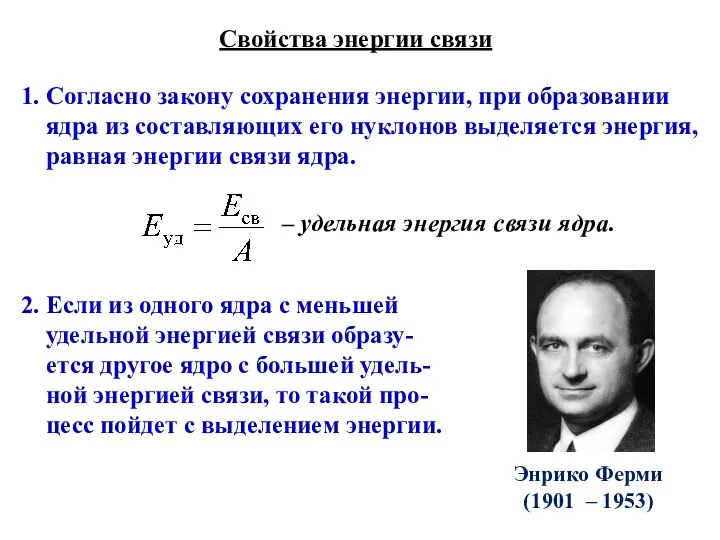 Свойства энергии связи

1. Согласно закону сохранения энергии, при образовании ядра из составляющих его нуклонов выделяется энергия, равная энергии связи ядра.

$E_{уд} = \frac{E_{св}}{A}$ – удельная энергия связи ядра.

2. Если из одного ядра с меньшей удельной энергией связи образуется другое ядро с большей удельной энергией связи, то такой процесс пойдет с выделением энергии.

Энрико Ферми
(1901 – 1953)